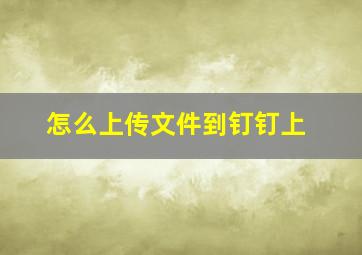 怎么上传文件到钉钉上